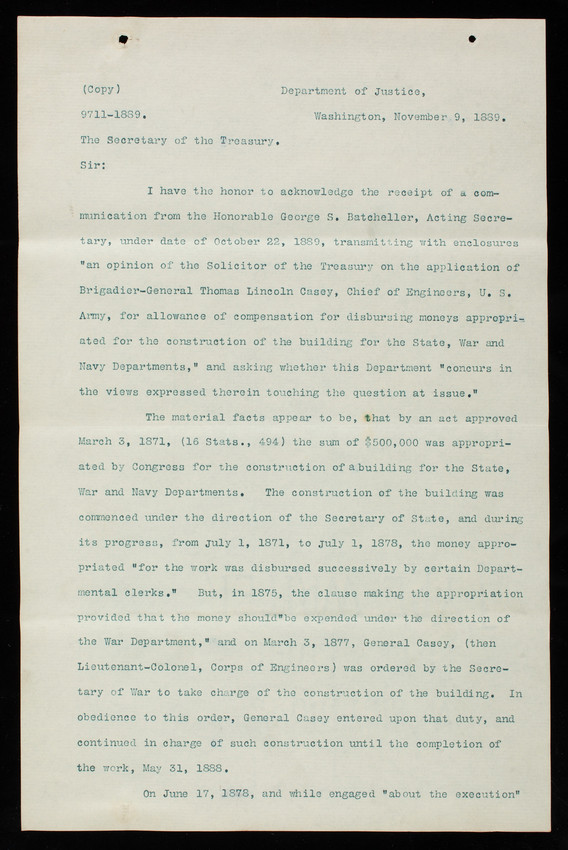 (Copy) Department of Justice,

9711-1889. Washington, November 9, 1889.

The Secretary of the Treasury.

Sir:

I have the honor to acknowledge the receipt of a communication from the Honorable George S. Batcheller, Acting Secretary, under date of October 22, 1889, transmitting with enclosures "an opinion of the Solicitor of the Treasury on the application of Brigadier-General Thomas Lincoln Casey, Chief of Engineers, U. S. Army, for allowance of compensation for disbursing moneys appropriated for the construction of the building for the State, War and Navy Departments," and asking whether this Department "concurs in the views expressed therein touching the question at issue."

The material facts appear to be, that by an act approved March 3, 1871, (16 Stats., 494) the sum of $500,000 was appropriated by Congress for the construction of a building for the State, War and Navy Departments. The construction of the building was commenced under the direction of the Secretary of State, and during its progress, from July 1, 1871, to July 1, 1878, the money appropriated "for the work was disbursed successively by certain Departmental clerks." But, in 1875, the clause making the appropriation provided that the money should "be expended under the direction of the War Department," and on March 3, 1877, General Casey, (then Lieutenant-Colonel, Corps of Engineers) was ordered by the Secretary of War to take charge of the construction of the building. In obedience to this order, General Casey entered upon that duty, and continued in charge of such construction until the completion of the work, May 31, 1888.

On June 17, 1878, and while engaged "about the execution"